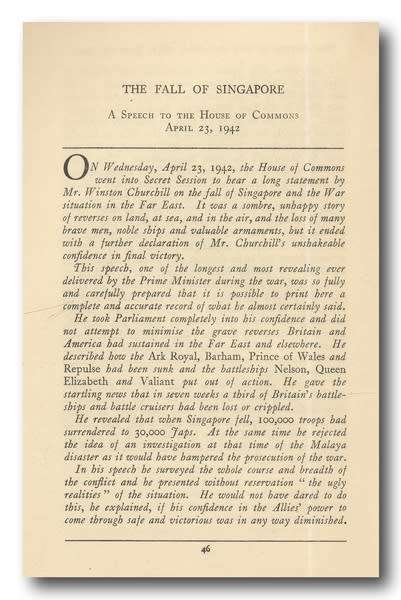 THE FALL OF SINGAPORE

A Speech to the House of Commons
April 23, 1942

ON Wednesday, April 23, 1942, the House of Commons went into Secret Session to hear a long statement by Mr. Winston Churchill on the fall of Singapore and the War situation in the Far East. It was a sombre, unhappy story of reverses on land, at sea, and in the air, and the loss of many brave men, noble ships and valuable armaments, but it ended with a further declaration of Mr. Churchill's unshakeable confidence in final victory.

This speech, one of the longest and most revealing ever delivered by the Prime Minister during the war, was so fully and carefully prepared that it is possible to print here a complete and accurate record of what he almost certainly said.

He took Parliament completely into his confidence and did not attempt to minimise the grave reverses Britain and America had sustained in the Far East and elsewhere. He described how the Ark Royal, Barham, Prince of Wales and Repulse had been sunk and the battleships Nelson, Queen Elizabeth and Valiant put out of action. He gave the startling news that in seven weeks a third of Britain's battleships and battle cruisers had been lost or crippled.

He revealed that when Singapore fell, 100,000 troops had surrendered to 30,000 Japs. At the same time he rejected the idea of an investigation at that time of the Malaya disaster as it would have hampered the prosecution of the war.

In his speech he surveyed the whole course and breadth of the conflict and he presented without reservation "the ugly realities" of the situation. He would not have dared to do this, he explained, if his confidence in the Allies' power to come through safe and victorious was in any way diminished.

46